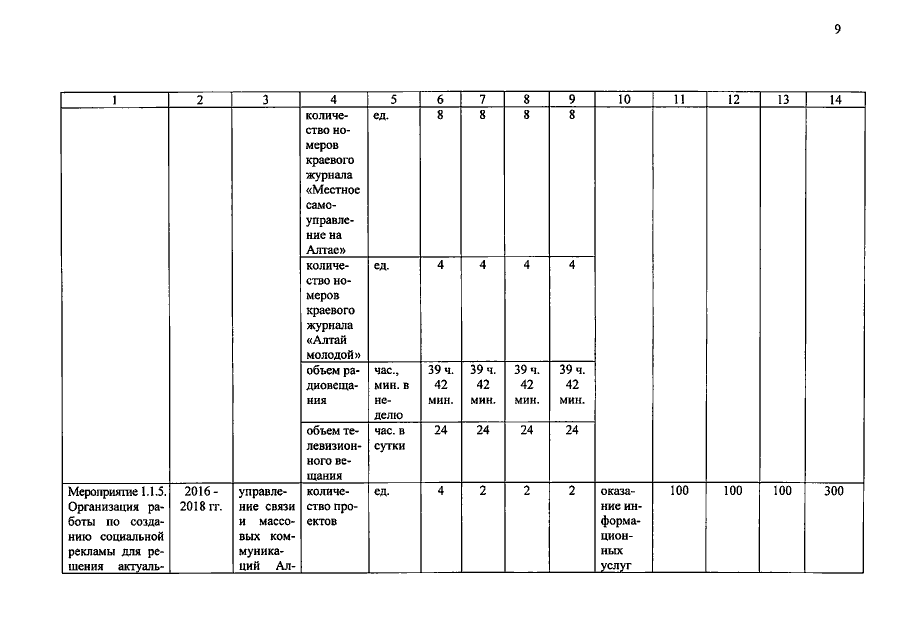 9

| 1 | 2 | 3 | 4 | 5 | 6 | 7 | 8 | 9 | 10 | 11 | 12 | 13 | 14 |
|---|---|---|---|---|---|---|---|---|---|---|---|---|---|
| | | | количество номеров краевого журнала «Местное самоуправление на Алтае» | ед. | 8 | 8 | 8 | 8 | | | | | |
| | | | количество номеров краевого журнала «Алтай молодой» | ед. | 4 | 4 | 4 | 4 | | | | | |
| | | | объем радиовещания | час., мин. в неделю | 39 ч. 42 мин. | 39 ч. 42 мин. | 39 ч. 42 мин. | 39 ч. 42 мин. | | | | | |
| | | | объем телевизионного вещания | час. в сутки | 24 | 24 | 24 | 24 | | | | | |
| Мероприятие 1.1.5. Организация работы по созданию социальной рекламы для решения актуаль- | 2016 - 2018 гг. | управление связи и массовых коммуникаций Ал- | количество проектов | ед. | 4 | 2 | 2 | 2 | оказание информационных услуг | 100 | 100 | 100 | 300 |